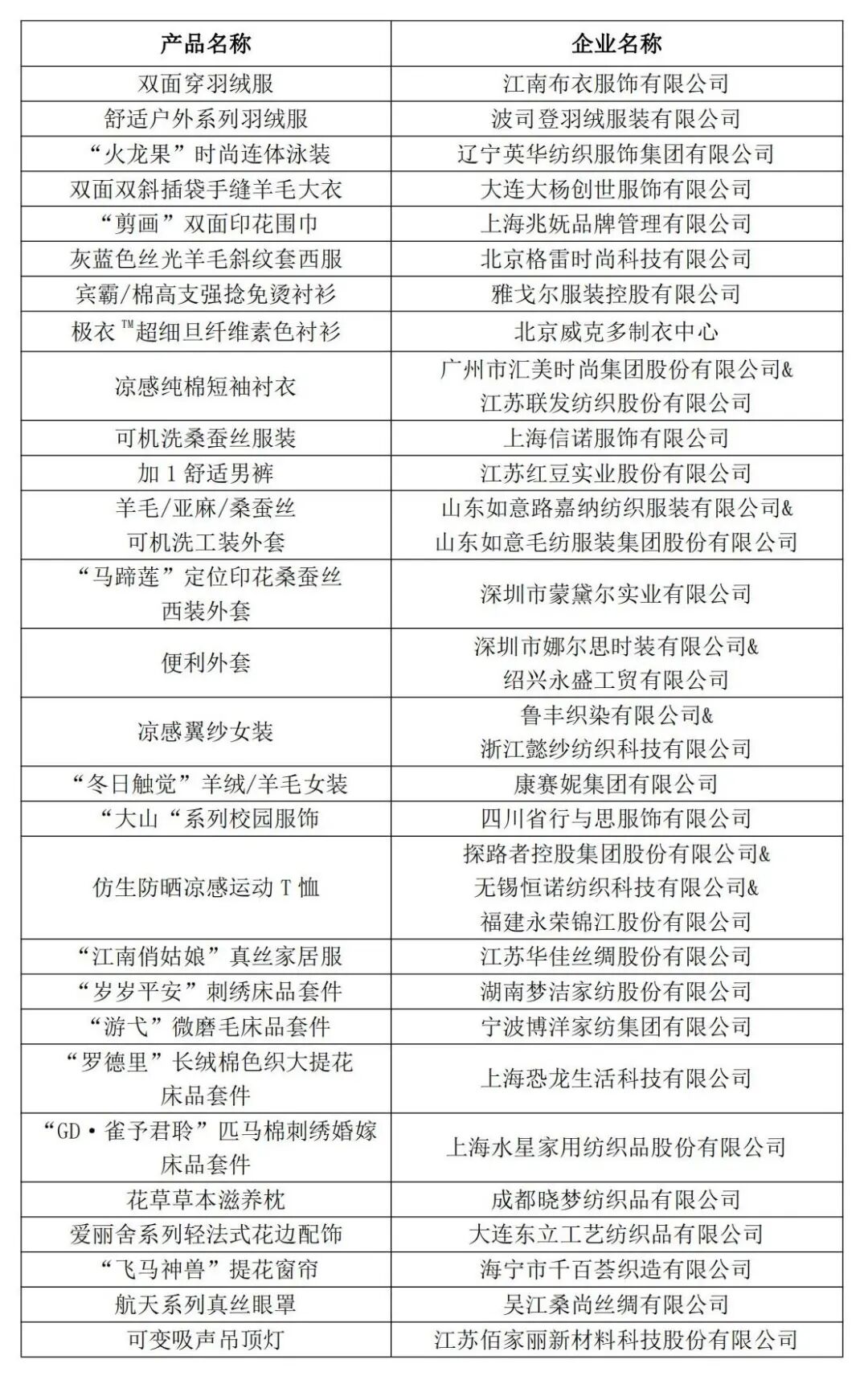 | 产品名称 | 企业名称 |
|---|---|
| 双面穿羽绒服 | 江南布衣服饰有限公司 |
| 舒适户外系列羽绒服 | 波司登羽绒服装有限公司 |
| “火龙果”时尚连体泳装 | 辽宁英华纺织服饰集团有限公司 |
| 双面双斜插袋手缝羊毛大衣 | 大连大杨创世服饰有限公司 |
| “剪画”双面印花围巾 | 上海兆妩品牌管理有限公司 |
| 灰蓝色丝光羊毛斜纹套西服 | 北京格雷时尚科技有限公司 |
| 宾霸/棉高支强捻免烫衬衫 | 雅戈尔服装控股有限公司 |
| 极衣™超细旦纤维素色衬衫 | 北京威克多制衣中心 |
| 凉感纯棉短袖衬衣 | 广州市汇美时尚集团股份有限公司& 江苏联发纺织股份有限公司 |
| 可机洗桑蚕丝服装 | 上海信诺服饰有限公司 |
| 加 1 舒适男裤 | 江苏红豆实业股份有限公司 |
| 羊毛/亚麻/桑蚕丝 可机洗工装外套 | 山东如意路嘉纳纺织服装有限公司& 山东如意毛纺服装集团股份有限公司 |
| “马蹄莲”定位印花桑蚕丝 西装外套 | 深圳市蒙黛尔实业有限公司 |
| 便利外套 | 深圳市娜尔思时装有限公司& 绍兴永盛工贸有限公司 |
| 凉感翼纱女装 | 鲁丰织染有限公司& 浙江懿纱纺织科技有限公司 |
| “冬日触觉”羊绒/羊毛女装 | 康赛妮集团有限公司 |
| “大山“系列校园服饰 | 四川省行与思服饰有限公司 |
| 仿生防晒凉感运动 T 恤 | 探路者控股集团股份有限公司& 无锡恒诺纺织科技有限公司& 福建永荣锦江股份有限公司 |
| “江南俏姑娘”真丝家居服 | 江苏华佳丝绸股份有限公司 |
| “岁岁平安”刺绣床品套件 | 湖南梦洁家纺股份有限公司 |
| “游弋”微磨毛床品套件 | 宁波博洋家纺集团有限公司 |
| “罗德里”长绒棉色织大提花 床品套件 | 上海恐龙生活科技有限公司 |
| “GD·雀予君聆”匹马棉刺绣婚嫁 床品套件 | 上海水星家用纺织品股份有限公司 |
| 花草草本滋养枕 | 成都晓梦纺织品有限公司 |
| 爱丽舍系列轻法式花边配饰 | 大连东立工艺纺织品有限公司 |
| “飞马神兽”提花窗帘 | 海宁市千百荟织造有限公司 |
| 航天系列真丝眼罩 | 吴江桑尚丝绸有限公司 |
| 可变吸声吊顶灯 | 江苏佰家丽新材料科技股份有限公司 |